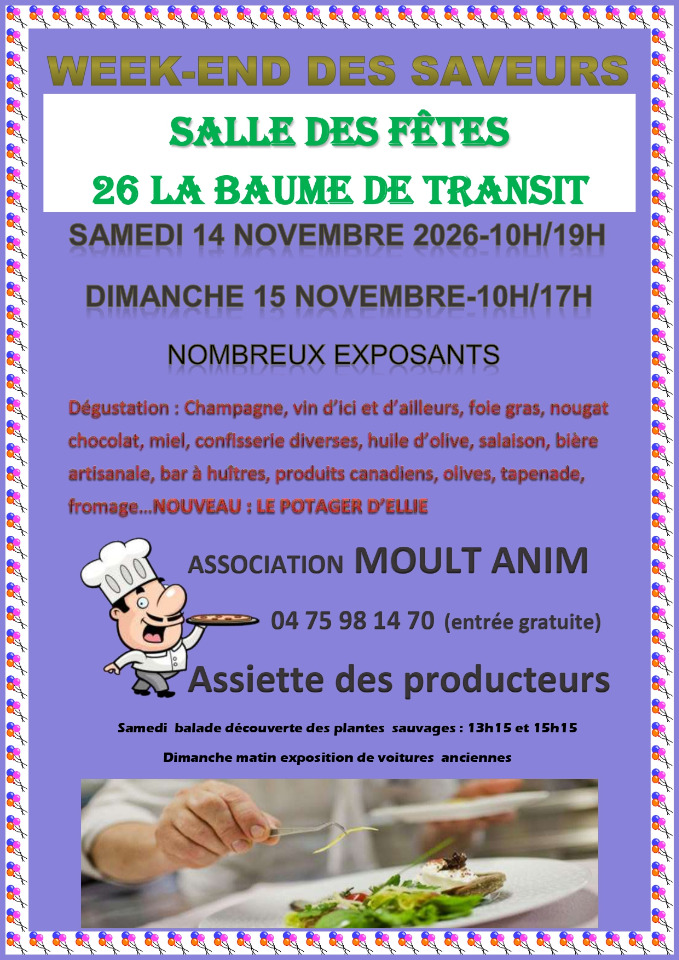 WEEK-END DES SAVEURS

SALLE DES FÊTES

26 LA BAUME DE TRANSIT

SAMEDI 14 NOVEMBRE 2026-10H/19H

DIMANCHE 15 NOVEMBRE-10H/17H

NOMBREUX EXPOSANTS

Dégustation : Champagne, vin d'ici et d'ailleurs, foie gras, nougat chocolat, miel, confisserie diverses, huile d'olive, salaison, bière artisanale, bar à huîtres, produits canadiens, olives, tapenade, fromage…NOUVEAU : LE POTAGER D'ELLIE

ASSOCIATION MOULT ANIM

04 75 98 14 70 (entrée gratuite)

Assiette des producteurs

Samedi balade découverte des plantes sauvages : 13h15 et 15h15

Dimanche matin exposition de voitures anciennes